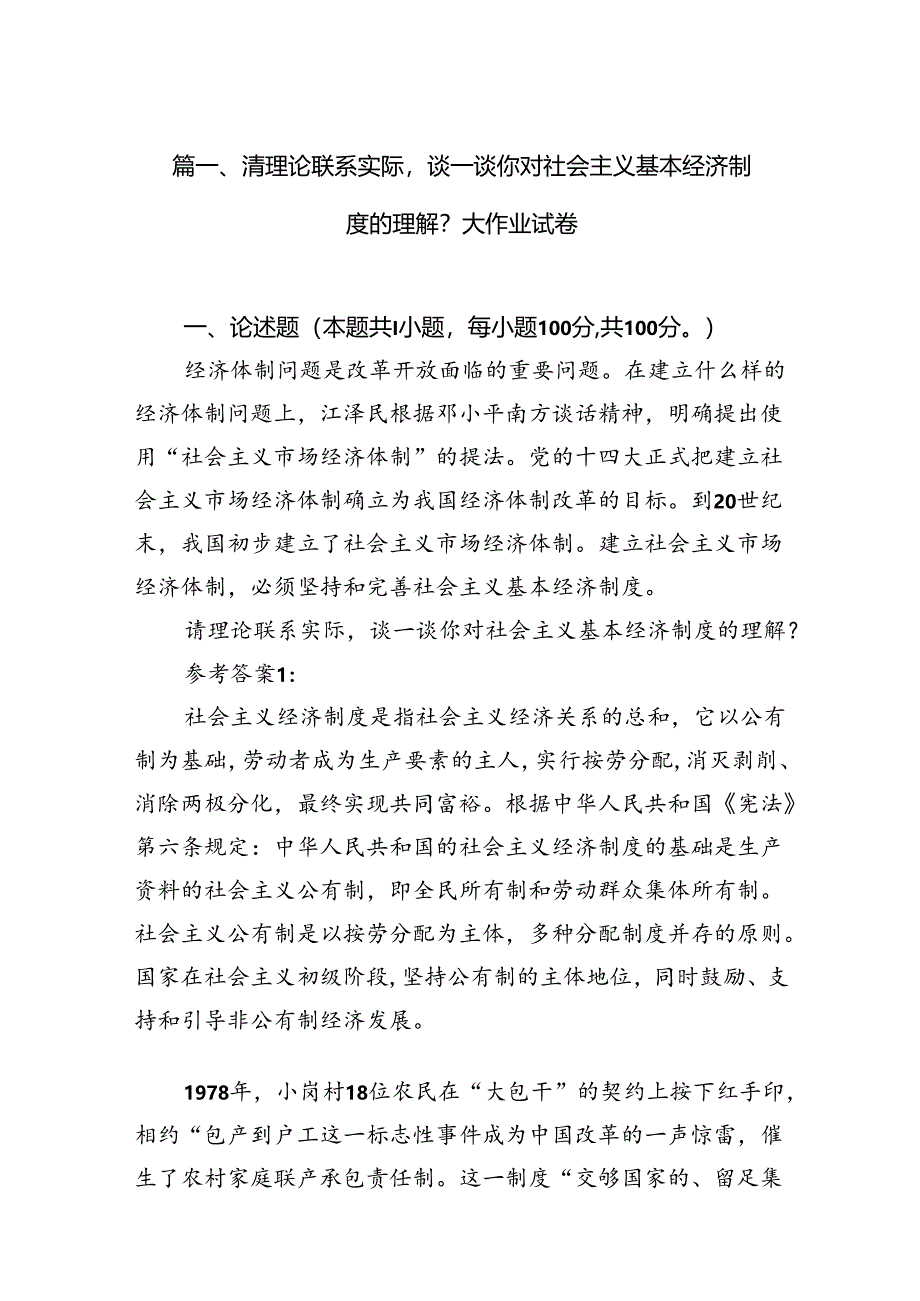 篇一、清理论联系实际，谈一谈你对社会主义基本经济制度的理解？大作业试卷

一、论述题（本题共I小题，每小题100分,共100分。）

经济体制问题是改革开放面临的重要问题。在建立什么样的经济体制问题上，江泽民根据邓小平南方谈话精神，明确提出使用“社会主义市场经济体制”的提法。党的十四大正式把建立社会主义市场经济体制确立为我国经济体制改革的目标。到20世纪末，我国初步建立了社会主义市场经济体制。建立社会主义市场经济体制，必须坚持和完善社会主义基本经济制度。

请理论联系实际，谈一谈你对社会主义基本经济制度的理解？

参考答案1:

社会主义经济制度是指社会主义经济关系的总和，它以公有制为基础，劳动者成为生产要素的主人，实行按劳分配，消灭剥削、消除两极分化，最终实现共同富裕。根据中华人民共和国《宪法》第六条规定：中华人民共和国的社会主义经济制度的基础是生产资料的社会主义公有制，即全民所有制和劳动群众集体所有制。社会主义公有制是以按劳分配为主体，多种分配制度并存的原则。国家在社会主义初级阶段，坚持公有制的主体地位，同时鼓励、支持和引导非公有制经济发展。

1978年，小岗村18位农民在“大包干”的契约上按下红手印，相约“包产到户工这一标志性事件成为中国改革的一声惊雷，催生了农村家庭联产承包责任制。这一制度“交够国家的、留足集